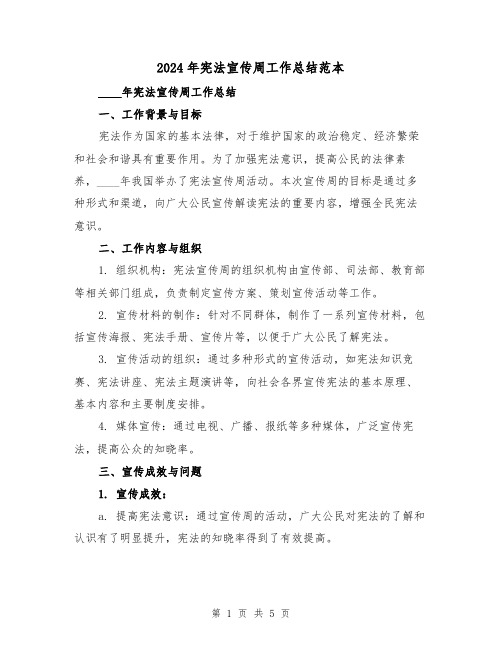 2024年宪法宣传周工作总结范本

____年宪法宣传周工作总结

一、工作背景与目标

宪法作为国家的基本法律，对于维护国家的政治稳定、经济繁荣和社会和谐具有重要作用。为了加强宪法意识，提高公民的法律素养，____年我国举办了宪法宣传周活动。本次宣传周的目标是通过多种形式和渠道，向广大公民宣传解读宪法的重要内容，增强全民宪法意识。

二、工作内容与组织

1. 组织机构：宪法宣传周的组织机构由宣传部、司法部、教育部等相关部门组成，负责制定宣传方案、策划宣传活动等工作。

2. 宣传材料的制作：针对不同群体，制作了一系列宣传材料，包括宣传海报、宪法手册、宣传片等，以便于广大公民了解宪法。

3. 宣传活动的组织：通过多种形式的宣传活动，如宪法知识竞赛、宪法讲座、宪法主题演讲等，向社会各界宣传宪法的基本原理、基本内容和主要制度安排。

4. 媒体宣传：通过电视、广播、报纸等多种媒体，广泛宣传宪法，提高公众的知晓率。

三、宣传成效与问题

1. 宣传成效：

a. 提高宪法意识：通过宣传周的活动，广大公民对宪法的了解和认识有了明显提升，宪法的知晓率得到了有效提高。

第 1 页 共 5 页